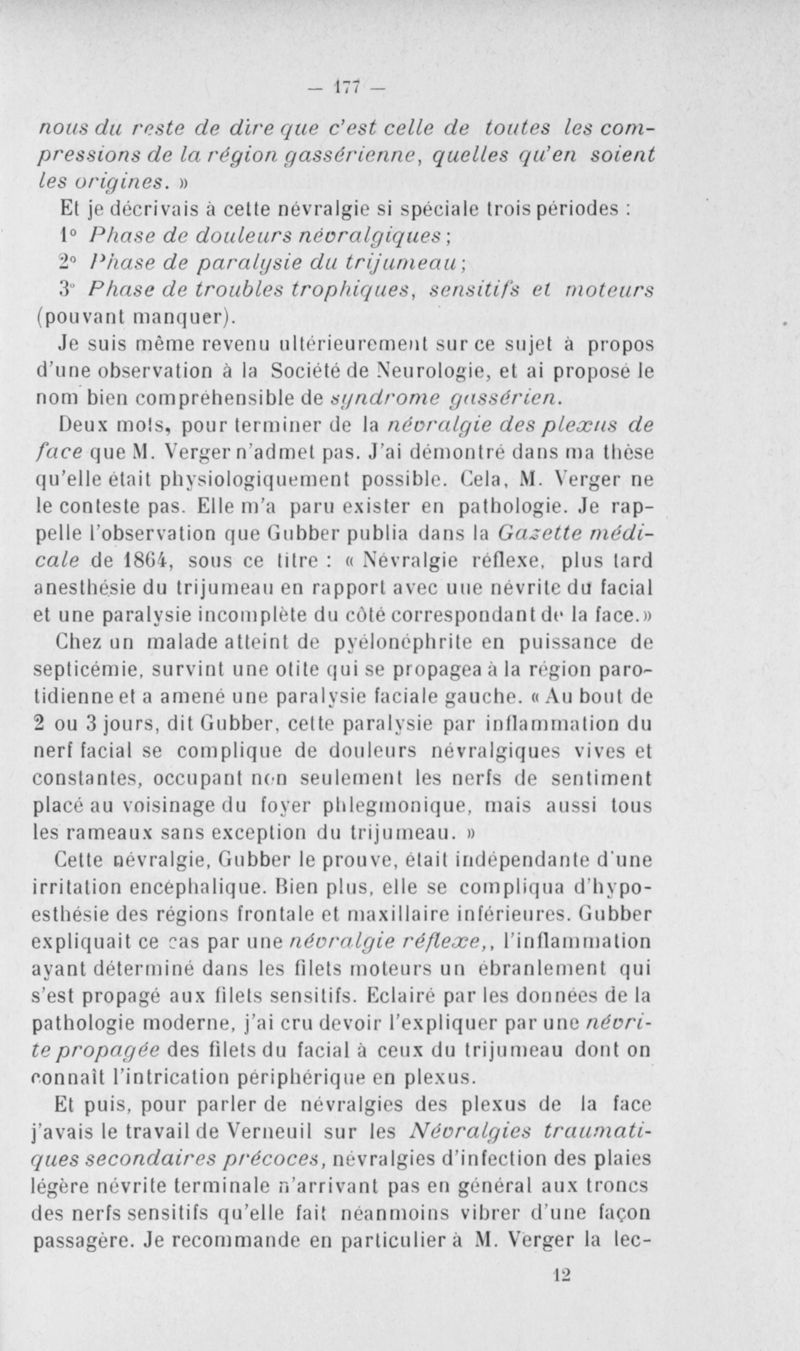 — 177 —

nous du reste de dire que c'est celle de toutes les compressions de la région gassérienne, quelles qu'en soient les origines. »

Et je décrivais à cette névralgie si spéciale trois périodes :

1° Phase de douleurs névralgiques ;

2° Phase de paralysie du trijumeau ;

3° Phase de troubles trophiques, sensitifs et moteurs (pouvant manquer).

Je suis même revenu ultérieurement sur ce sujet à propos d'une observation à la Société de Neurologie, et ai proposé le nom bien compréhensible de syndrome gassérien.

Deux mots, pour terminer de la névralgie des plexus de face que M. Verger n'admet pas. J'ai démontré dans ma thèse qu'elle était physiologiquement possible. Cela, M. Verger ne le conteste pas. Elle m'a paru exister en pathologie. Je rappelle l'observation que Gubber publia dans la Gazette médicale de 1864, sous ce titre : « Névralgie réflexe, plus tard anesthésie du trijumeau en rapport avec une névrite du facial et une paralysie incomplète du côté correspondant de la face.»

Chez un malade atteint de pyélonéphrite en puissance de septicémie, survint une otite qui se propagea à la région parotidienne et a amené une paralysie faciale gauche. « Au bout de 2 ou 3 jours, dit Gubber, cette paralysie par inflammation du nerf facial se complique de douleurs névralgiques vives et constantes, occupant non seulement les nerfs de sentiment placé au voisinage du foyer phlegmonique, mais aussi tous les rameaux sans exception du trijumeau. »

Cette névralgie, Gubber le prouve, était indépendante d'une irritation encéphalique. Bien plus, elle se compliqua d'hypoesthésie des régions frontale et maxillaire inférieures. Gubber expliquait ce cas par une névralgie réflexe,, l'inflammation ayant déterminé dans les filets moteurs un ébranlement qui s'est propagé aux filets sensitifs. Eclairé par les données de la pathologie moderne, j'ai cru devoir l'expliquer par une névrite propagée des filets du facial à ceux du trijumeau dont on connaît l'intrication périphérique en plexus.

Et puis, pour parler de névralgies des plexus de la face j'avais le travail de Verneuil sur les Névralgies traumatiques secondaires précoces, névralgies d'infection des plaies légère névrite terminale n'arrivant pas en général aux troncs des nerfs sensitifs qu'elle fait néanmoins vibrer d'une façon passagère. Je recommande en particulier à M. Verger la lec-

12